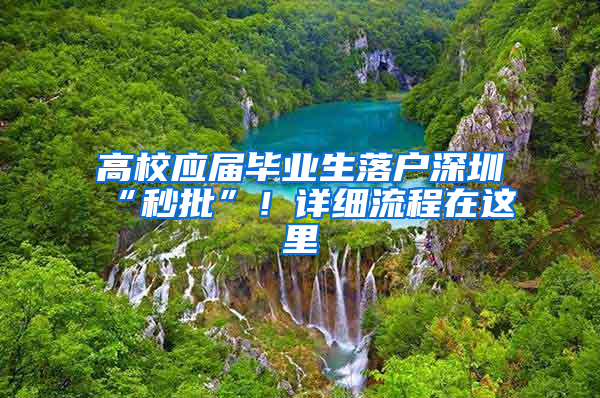 高校应届毕业生落户深圳“秒批”！详细流程在这里